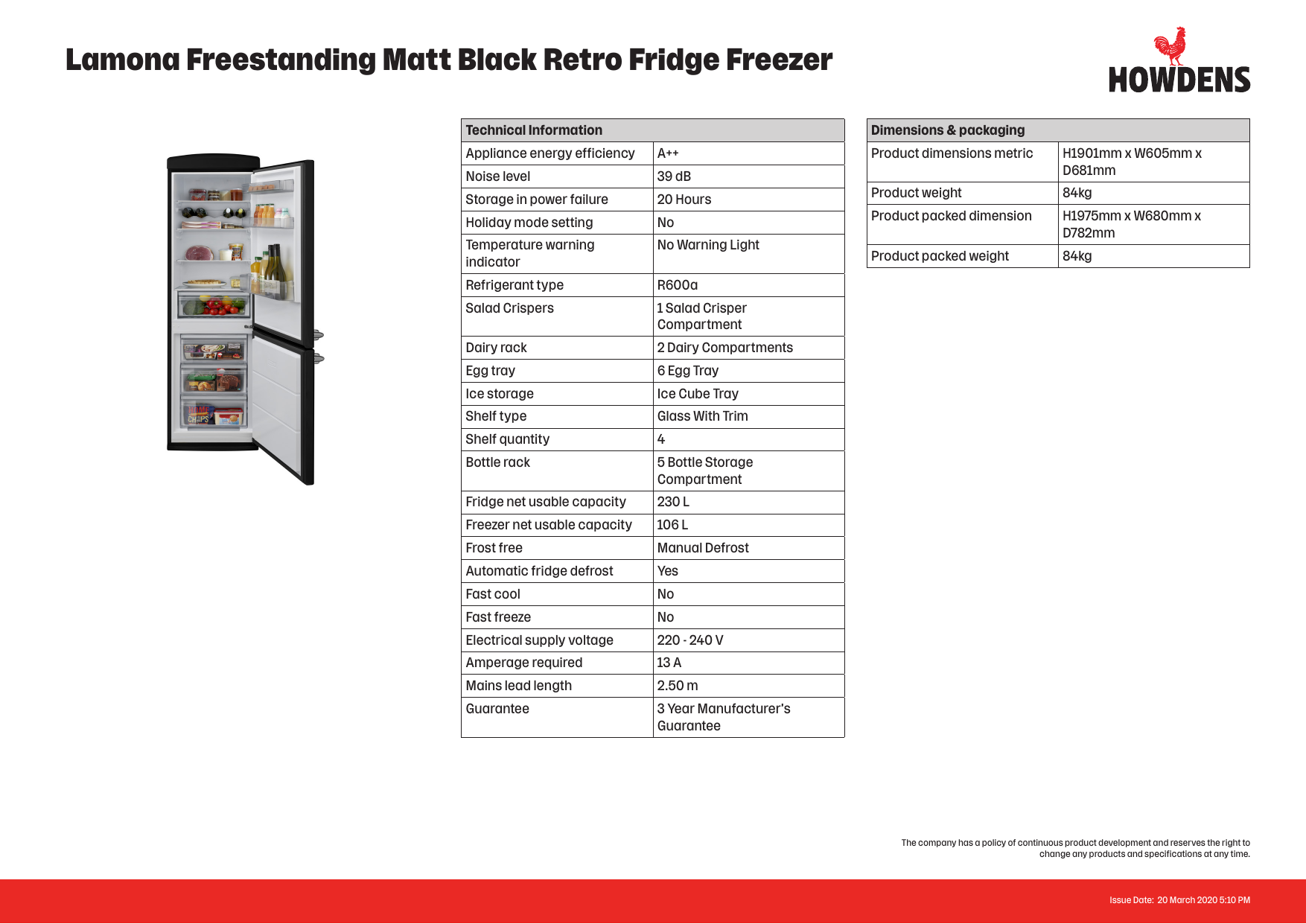 Lamona Freestanding Matt Black Retro Fridge Freezer

HOWDENS

CHIPS

| Technical Information | |
|---|---|
| Appliance energy efficiency | A++ |
| Noise level | 39 dB |
| Storage in power failure | 20 Hours |
| Holiday mode setting | No |
| Temperature warning indicator | No Warning Light |
| Refrigerant type | R600a |
| Salad Crispers | 1 Salad Crisper Compartment |
| Dairy rack | 2 Dairy Compartments |
| Egg tray | 6 Egg Tray |
| Ice storage | Ice Cube Tray |
| Shelf type | Glass With Trim |
| Shelf quantity | 4 |
| Bottle rack | 5 Bottle Storage Compartment |
| Fridge net usable capacity | 230 L |
| Freezer net usable capacity | 106 L |
| Frost free | Manual Defrost |
| Automatic fridge defrost | Yes |
| Fast cool | No |
| Fast freeze | No |
| Electrical supply voltage | 220 - 240 V |
| Amperage required | 13 A |
| Mains lead length | 2.50 m |
| Guarantee | 3 Year Manufacturer's Guarantee |

| Dimensions & packaging | |
|---|---|
| Product dimensions metric | H1901mm x W605mm x D681mm |
| Product weight | 84kg |
| Product packed dimension | H1975mm x W680mm x D782mm |
| Product packed weight | 84kg |

The company has a policy of continuous product development and reserves the right to change any products and specifications at any time.

Issue Date: 20 March 2020 5:10 PM